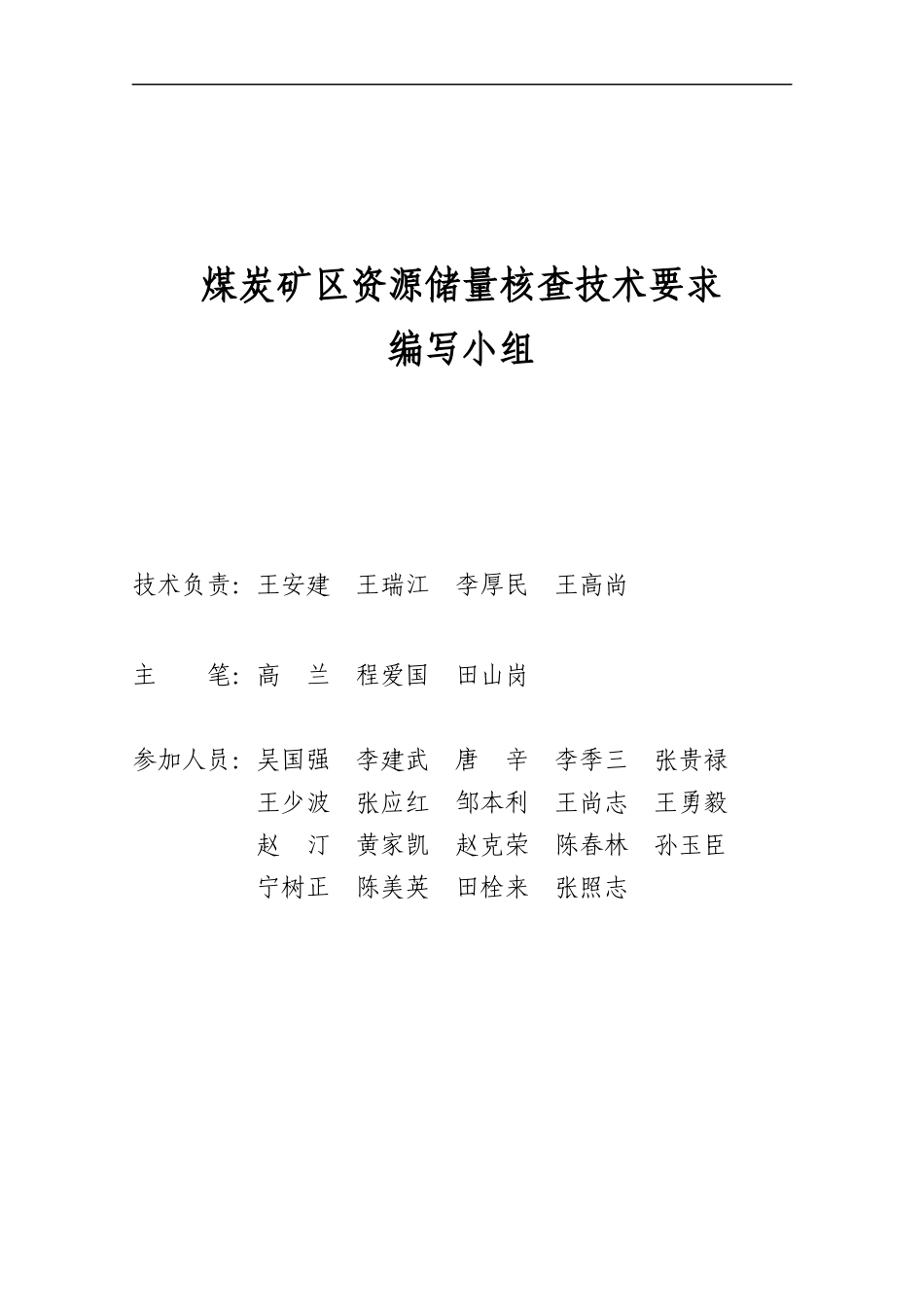 煤炭矿区资源储量核查技术要求
编写小组

技术负责：王安建　王瑞江　李厚民　王高尚

主　　笔：高　兰　程爱国　田山岗

参加人员：吴国强　李建武　唐　辛　李季三　张贵禄
王少波　张应红　邹本利　王尚志　王勇毅
赵　汀　黄家凯　赵克荣　陈春林　孙玉臣
宁树正　陈美英　田栓来　张照志